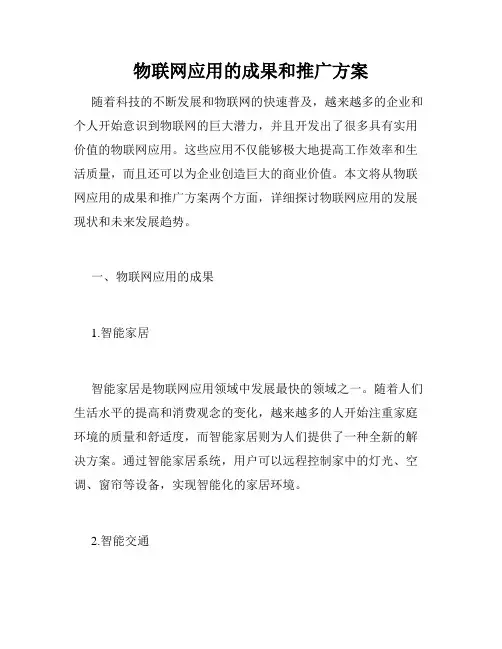 物联网应用的成果和推广方案

随着科技的不断发展和物联网的快速普及，越来越多的企业和个人开始意识到物联网的巨大潜力，并且开发出了很多具有实用价值的物联网应用。这些应用不仅能够极大地提高工作效率和生活质量，而且还可以为企业创造巨大的商业价值。本文将从物联网应用的成果和推广方案两个方面，详细探讨物联网应用的发展现状和未来发展趋势。

一、物联网应用的成果

1.智能家居

智能家居是物联网应用领域中发展最快的领域之一。随着人们生活水平的提高和消费观念的变化，越来越多的人开始注重家庭环境的质量和舒适度，而智能家居则为人们提供了一种全新的解决方案。通过智能家居系统，用户可以远程控制家中的灯光、空调、窗帘等设备，实现智能化的家居环境。

2.智能交通